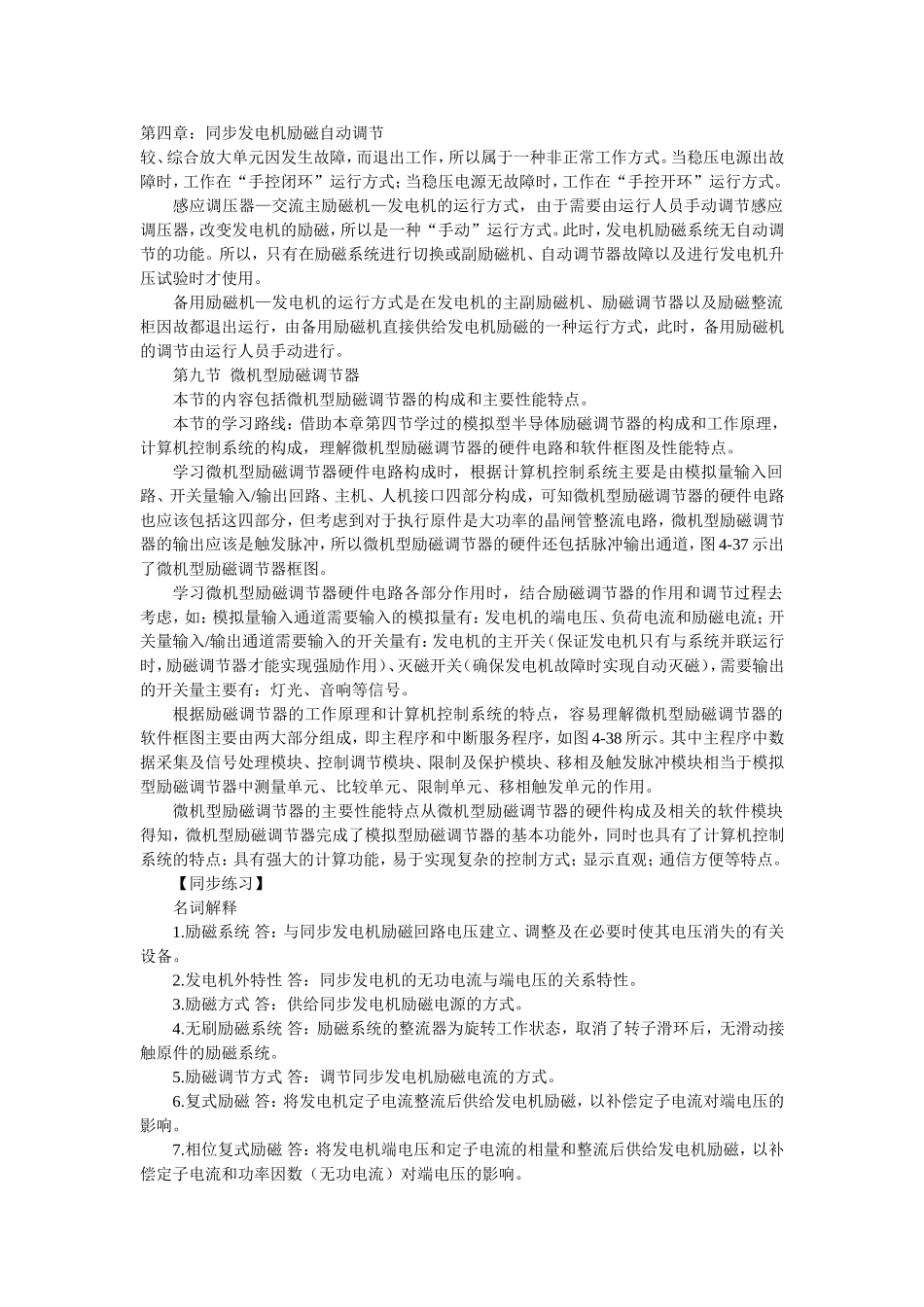 第四章：同步发电机励磁自动调节
较、综合放大单元因发生故障，而退出工作，所以属于一种非正常工作方式。当稳压电源出故障时，工作在“手控闭环”运行方式；当稳压电源无故障时，工作在“手控开环”运行方式。

感应调压器—交流主励磁机—发电机的运行方式，由于需要由运行人员手动调节感应调压器，改变发电机的励磁，所以是一种“手动”运行方式。此时，发电机励磁系统无自动调节的功能。所以，只有在励磁系统进行切换或副励磁机、自动调节器故障以及进行发电机升压试验时才使用。

备用励磁机—发电机的运行方式是在发电机的主副励磁机、励磁调节器以及励磁整流柜因故都退出运行，由备用励磁机直接供给发电机励磁的一种运行方式，此时，备用励磁机的调节由运行人员手动进行。

第九节 微机型励磁调节器

本节的内容包括微机型励磁调节器的构成和主要性能特点。

本节的学习路线：借助本章第四节学过的模拟型半导体励磁调节器的构成和工作原理，计算机控制系统的构成，理解微机型励磁调节器的硬件电路和软件框图及性能特点。

学习微机型励磁调节器硬件电路构成时，根据计算机控制系统主要是由模拟量输入回路、开关量输入/输出回路、主机、人机接口四部分构成，可知微机型励磁调节器的硬件电路也应该包括这四部分，但考虑到对于执行原件是大功率的晶闸管整流电路，微机型励磁调节器的输出应该是触发脉冲，所以微机型励磁调节器的硬件还包括脉冲输出通道，图4-37示出了微机型励磁调节器框图。

学习微机型励磁调节器硬件电路各部分作用时，结合励磁调节器的作用和调节过程去考虑，如：模拟量输入通道需要输入的模拟量有：发电机的端电压、负荷电流和励磁电流；开关量输入/输出通道需要输入的开关量有：发电机的主开关（保证发电机只有与系统并联运行时，励磁调节器才能实现强励作用）、灭磁开关（确保发电机故障时实现自动灭磁），需要输出的开关量主要有：灯光、音响等信号。

根据励磁调节器的工作原理和计算机控制系统的特点，容易理解微机型励磁调节器的软件框图主要由两大部分组成，即主程序和中断服务程序，如图4-38所示。其中主程序中数据采集及信号处理模块、控制调节模块、限制及保护模块、移相及触发脉冲模块相当于模拟型励磁调节器中测量单元、比较单元、限制单元、移相触发单元的作用。

微机型励磁调节器的主要性能特点从微机型励磁调节器的硬件构成及相关的软件模块得知，微机型励磁调节器完成了模拟型励磁调节器的基本功能外，同时也具有了计算机控制系统的特点：具有强大的计算功能，易于实现复杂的控制方式；显示直观；通信方便等特点。

【同步练习】

名词解释

1.励磁系统 答：与同步发电机励磁回路电压建立、调整及在必要时使其电压消失的有关设备。

2.发电机外特性 答：同步发电机的无功电流与端电压的关系特性。

3.励磁方式 答：供给同步发电机励磁电源的方式。

4.无刷励磁系统 答：励磁系统的整流器为旋转工作状态，取消了转子滑环后，无滑动接触原件的励磁系统。

5.励磁调节方式 答：调节同步发电机励磁电流的方式。

6.复式励磁 答：将发电机定子电流整流后供给发电机励磁，以补偿定子电流对端电压的影响。

7.相位复式励磁 答：将发电机端电压和定子电流的相量和整流后供给发电机励磁，以补偿定子电流和功率因数（无功电流）对端电压的影响。